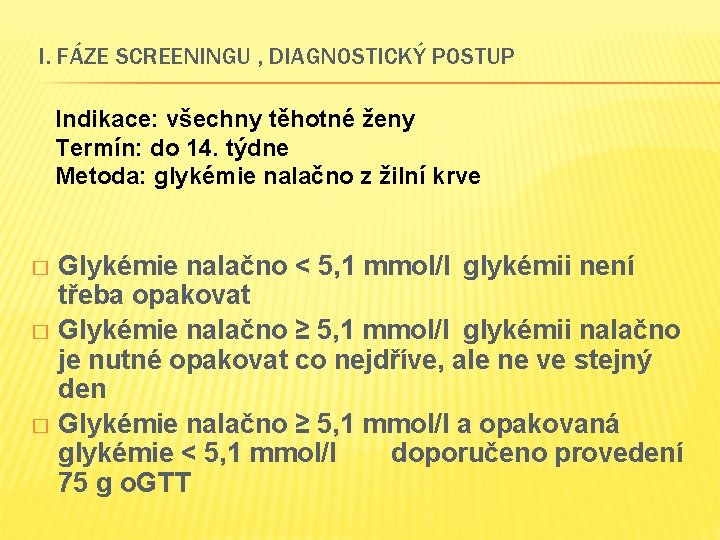 I. FÁZE SCREENINGU , DIAGNOSTICKÝ POSTUP

Indikace: všechny těhotné ženy
Termín: do 14. týdne
Metoda: glykémie nalačno z žilní krve

□ Glykémie nalačno < 5,1 mmol/l glykémii není třeba opakovat
□ Glykémie nalačno ≥ 5,1 mmol/l glykémii nalačno je nutné opakovat co nejdříve, ale ne ve stejný den
□ Glykémie nalačno ≥ 5,1 mmol/l a opakovaná glykémie < 5,1 mmol/l doporučeno provedení 75 g oGTT